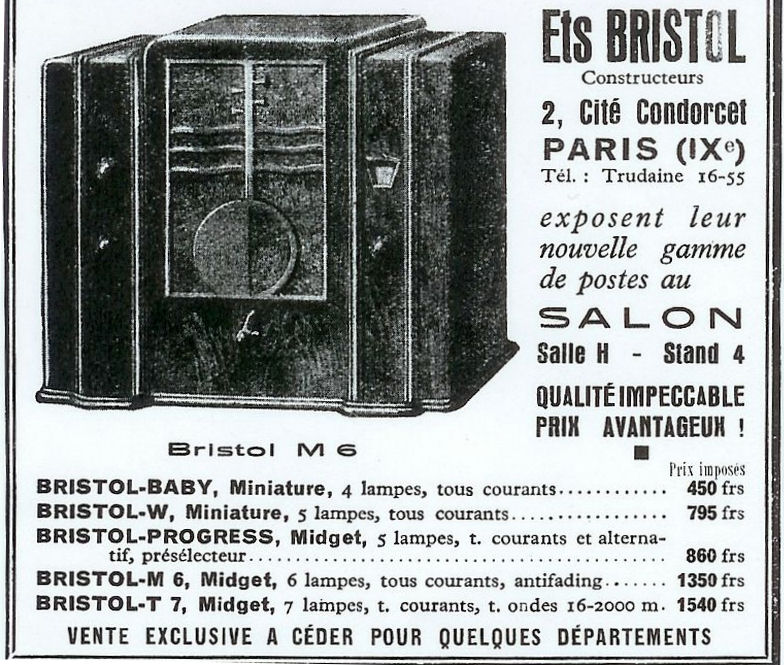 Ets BRISTOL
Constructeurs
2, Cité Condorcet
PARIS (IXe)
Tél. : Trudaine 16-55

exposent leur nouvelle gamme de postes au

SALON
Salle H - Stand 4

QUALITÉ IMPECCABLE
PRIX AVANTAGEUX !

Bristol M 6

Prix imposés
BRISTOL-BABY, Miniature, 4 lampes, tous courants 450 frs
BRISTOL-W, Miniature, 5 lampes, tous courants 795 frs
BRISTOL-PROGRESS, Midget, 5 lampes, t. courants et alternatif, présélecteur 860 frs
BRISTOL-M 6, Midget, 6 lampes, tous courants, antifading 1350 frs
BRISTOL-T 7, Midget, 7 lampes, t. courants, t. ondes 16-2000 m. 1540 frs

VENTE EXCLUSIVE A CÉDER POUR QUELQUES DÉPARTEMENTS